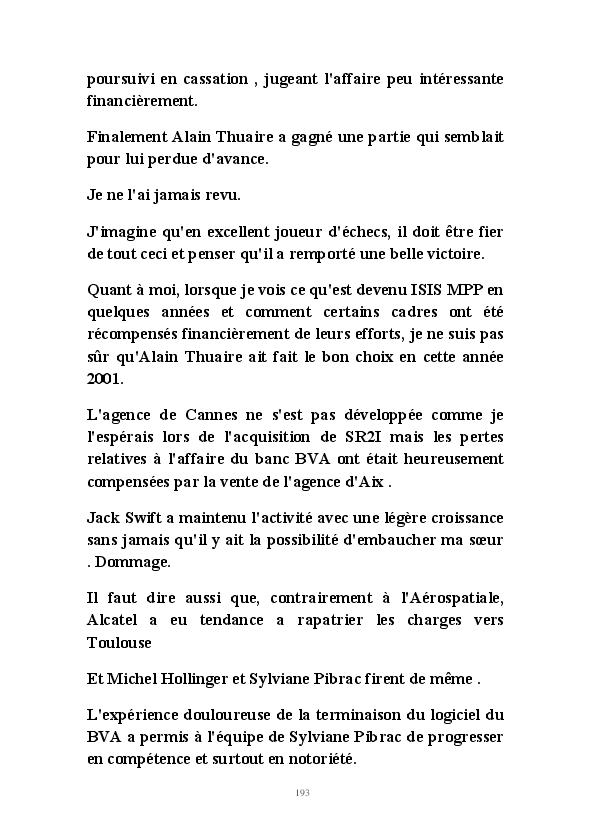 poursuivi en cassation , jugeant l'affaire peu intéressante financièrement.

Finalement Alain Thuaire a gagné une partie qui semblait pour lui perdue d'avance.

Je ne l'ai jamais revu.

J'imagine qu'en excellent joueur d'échecs, il doit être fier de tout ceci et penser qu'il a remporté une belle victoire.

Quant à moi, lorsque je vois ce qu'est devenu ISIS MPP en quelques années et comment certains cadres ont été récompensés financièrement de leurs efforts, je ne suis pas sûr qu'Alain Thuaire ait fait le bon choix en cette année 2001.

L'agence de Cannes ne s'est pas développée comme je l'espérais lors de l'acquisition de SR2I mais les pertes relatives à l'affaire du banc BVA ont était heureusement compensées par la vente de l'agence d'Aix .

Jack Swift a maintenu l'activité avec une légère croissance sans jamais qu'il y ait la possibilité d'embaucher ma sœur . Dommage.

Il faut dire aussi que, contrairement à l'Aérospatiale, Alcatel a eu tendance a rapatrier les charges vers Toulouse

Et Michel Hollinger et Sylviane Pibrac firent de même .

L'expérience douloureuse de la terminaison du logiciel du BVA a permis à l'équipe de Sylviane Pibrac de progresser en compétence et surtout en notoriété.

193